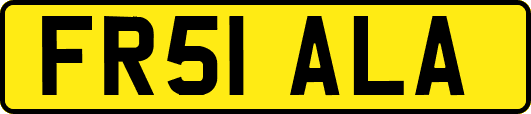 FR51 ALA